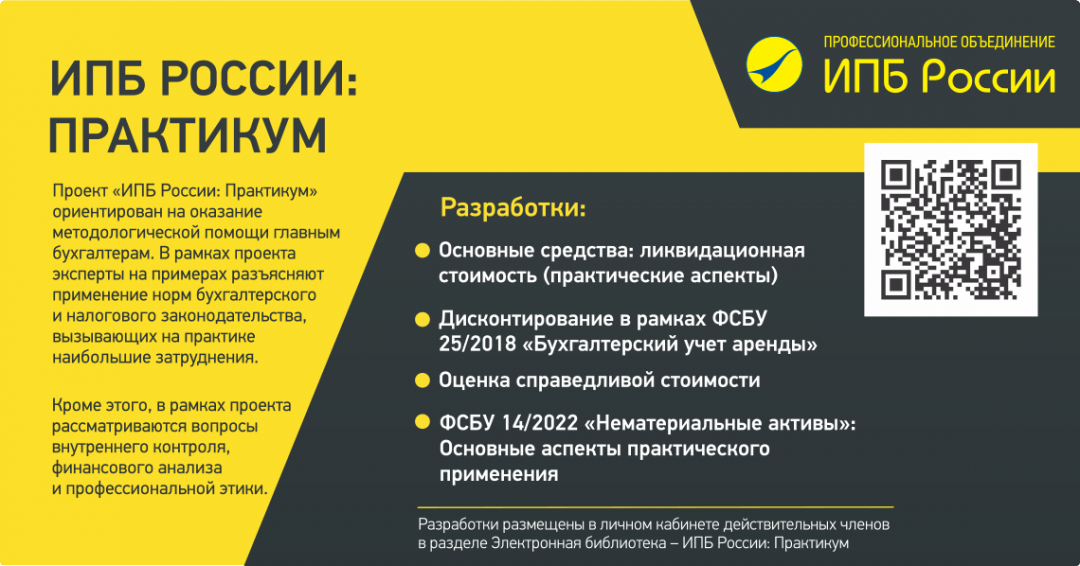 ИПБ РОССИИ:
ПРАКТИКУМ

Проект «ИПБ России: Практикум» ориентирован на оказание методологической помощи главным бухгалтерам. В рамках проекта эксперты на примерах разъясняют применение норм бухгалтерского и налогового законодательства, вызывающих на практике наибольшие затруднения.

Кроме этого, в рамках проекта рассматриваются вопросы внутреннего контроля, финансового анализа и профессиональной этики.

ПРОФЕССИОНАЛЬНОЕ ОБЪЕДИНЕНИЕ
ИПБ России

Разработки:

• Основные средства: ликвидационная стоимость (практические аспекты)
• Дисконтирование в рамках ФСБУ 25/2018 «Бухгалтерский учет аренды»
• Оценка справедливой стоимости
• ФСБУ 14/2022 «Нематериальные активы»: Основные аспекты практического применения

Разработки размещены в личном кабинете действительных членов в разделе Электронная библиотека – ИПБ России: Практикум